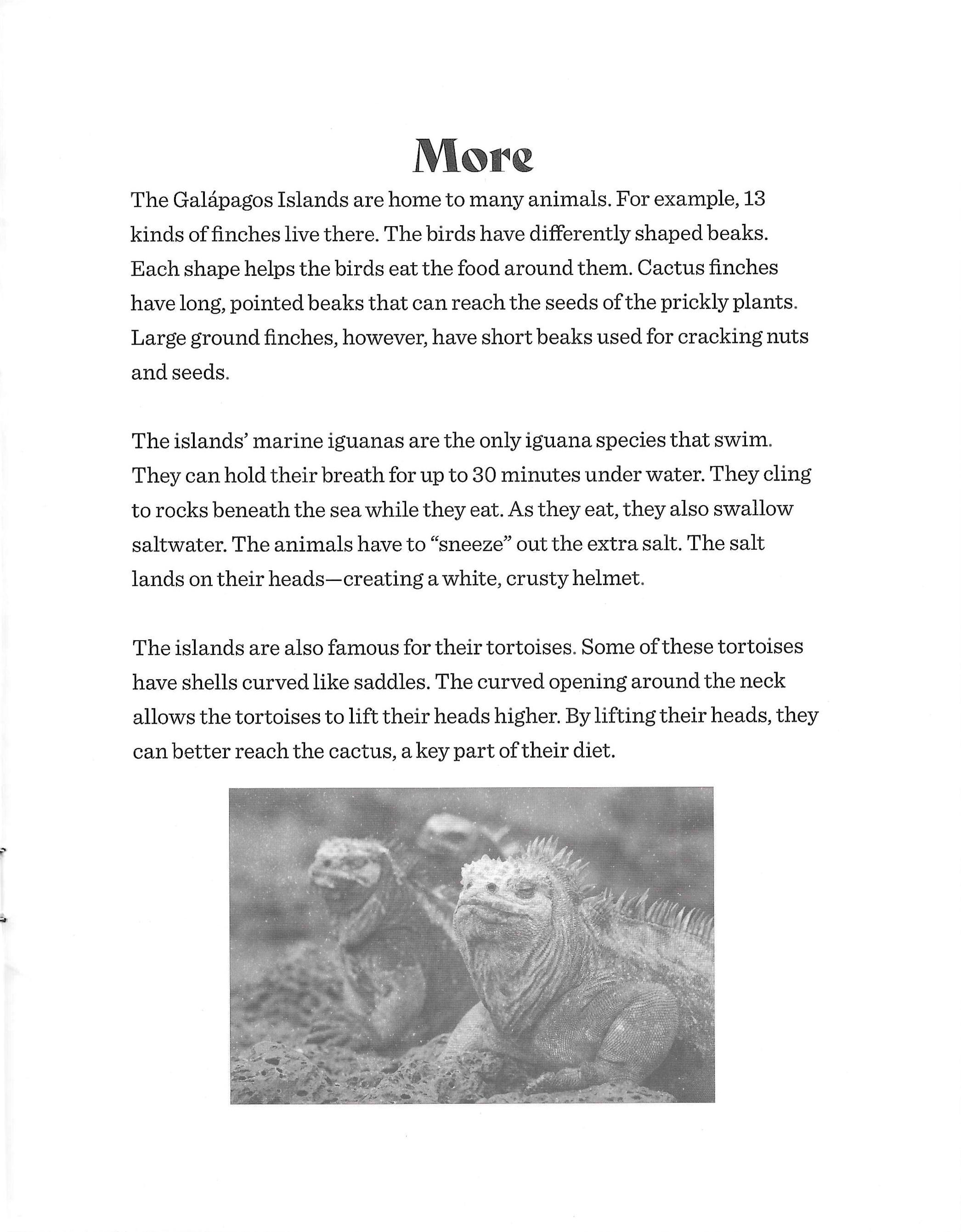 More

The Galápagos Islands are home to many animals. For example, 13 kinds of finches live there. The birds have differently shaped beaks. Each shape helps the birds eat the food around them. Cactus finches have long, pointed beaks that can reach the seeds of the prickly plants. Large ground finches, however, have short beaks used for cracking nuts and seeds.

The islands' marine iguanas are the only iguana species that swim. They can hold their breath for up to 30 minutes under water. They cling to rocks beneath the sea while they eat. As they eat, they also swallow saltwater. The animals have to "sneeze" out the extra salt. The salt lands on their heads—creating a white, crusty helmet.

The islands are also famous for their tortoises. Some of these tortoises have shells curved like saddles. The curved opening around the neck allows the tortoises to lift their heads higher. By lifting their heads, they can better reach the cactus, a key part of their diet.